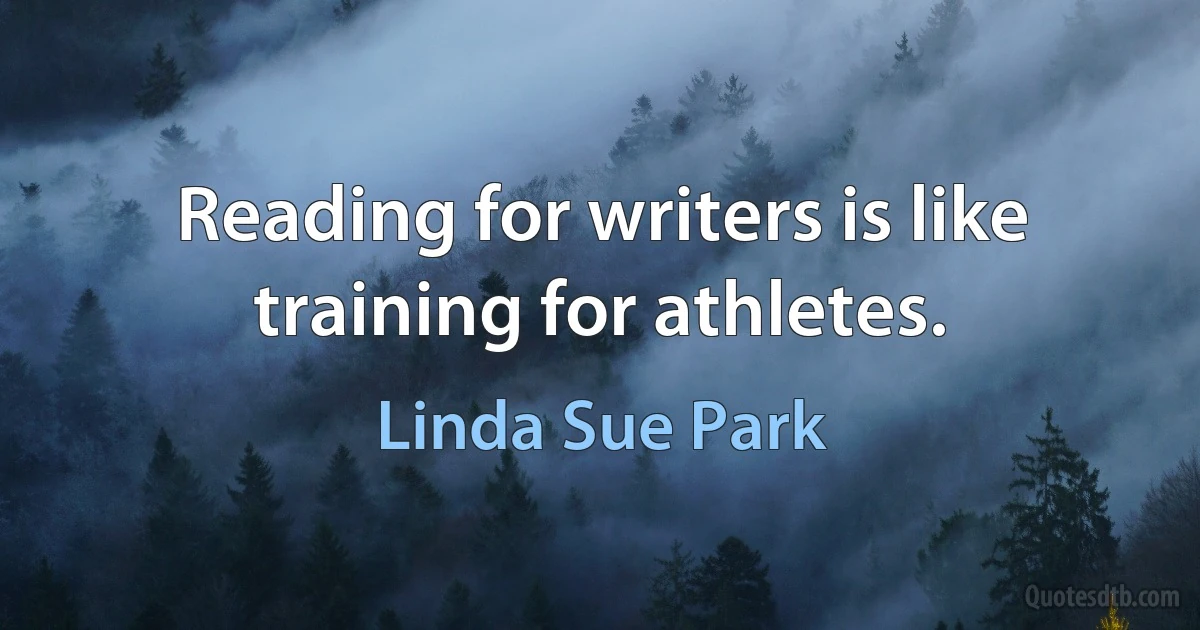 Reading for writers is like training for athletes.

Linda Sue Park

Quotesdtb.com